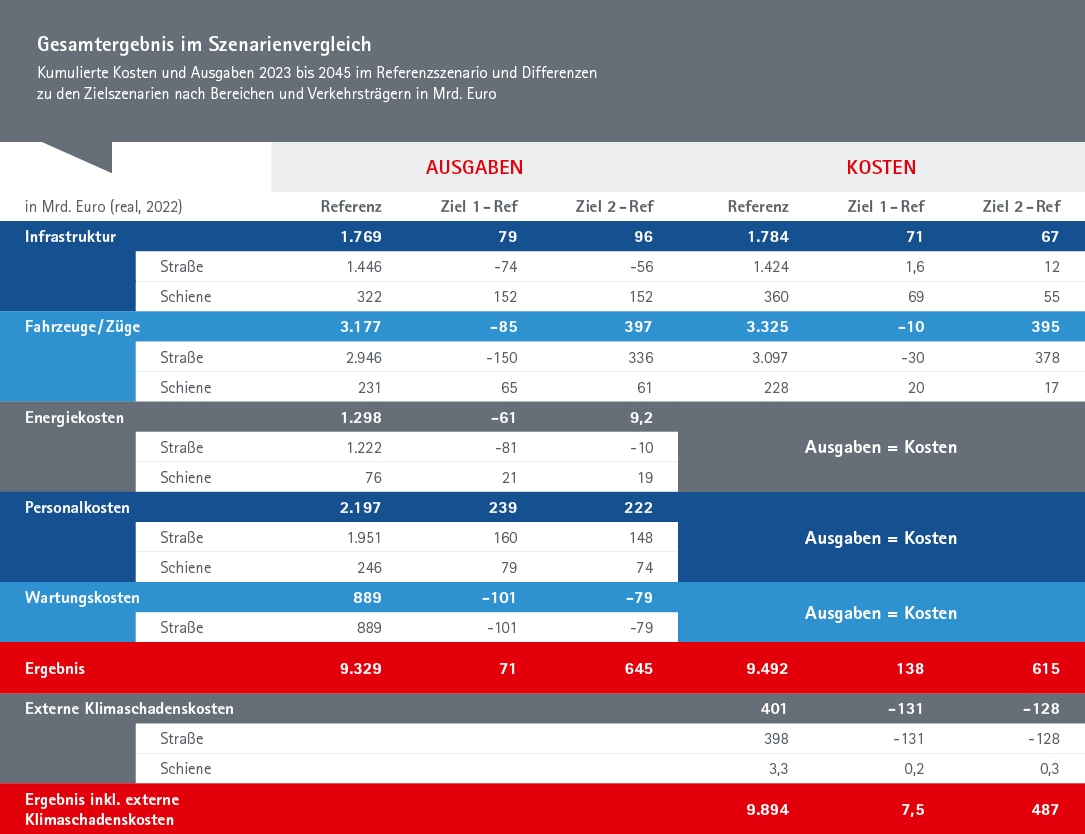 Gesamtergebnis im Szenarienvergleich

Kumulierte Kosten und Ausgaben 2023 bis 2045 im Referenzszenario und Differenzen zu den Zielszenarien nach Bereichen und Verkehrsträgern in Mrd. Euro

| | | AUSGABEN | | | KOSTEN | | |
|---|---|---|---|---|---|---|---|
| in Mrd. Euro (real, 2022) | | Referenz | Ziel 1 – Ref | Ziel 2 – Ref | Referenz | Ziel 1 – Ref | Ziel 2 – Ref |
| Infrastruktur | | 1.769 | 79 | 96 | 1.784 | 71 | 67 |
| | Straße | 1.446 | -74 | -56 | 1.424 | 1,6 | 12 |
| | Schiene | 322 | 152 | 152 | 360 | 69 | 55 |
| Fahrzeuge/Züge | | 3.177 | -85 | 397 | 3.325 | -10 | 395 |
| | Straße | 2.946 | -150 | 336 | 3.097 | -30 | 378 |
| | Schiene | 231 | 65 | 61 | 228 | 20 | 17 |
| Energiekosten | | 1.298 | -61 | 9,2 | Ausgaben = Kosten | | |
| | Straße | 1.222 | -81 | -10 | | | |
| | Schiene | 76 | 21 | 19 | | | |
| Personalkosten | | 2.197 | 239 | 222 | Ausgaben = Kosten | | |
| | Straße | 1.951 | 160 | 148 | | | |
| | Schiene | 246 | 79 | 74 | | | |
| Wartungskosten | | 889 | -101 | -79 | Ausgaben = Kosten | | |
| | Straße | 889 | -101 | -79 | | | |
| Ergebnis | | 9.329 | 71 | 645 | 9.492 | 138 | 615 |
| Externe Klimaschadenskosten | | | | | 401 | -131 | -128 |
| | Straße | | | | 398 | -131 | -128 |
| | Schiene | | | | 3,3 | 0,2 | 0,3 |
| Ergebnis inkl. externe Klimaschadenskosten | | | | | 9.894 | 7,5 | 487 |